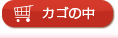 カゴの中